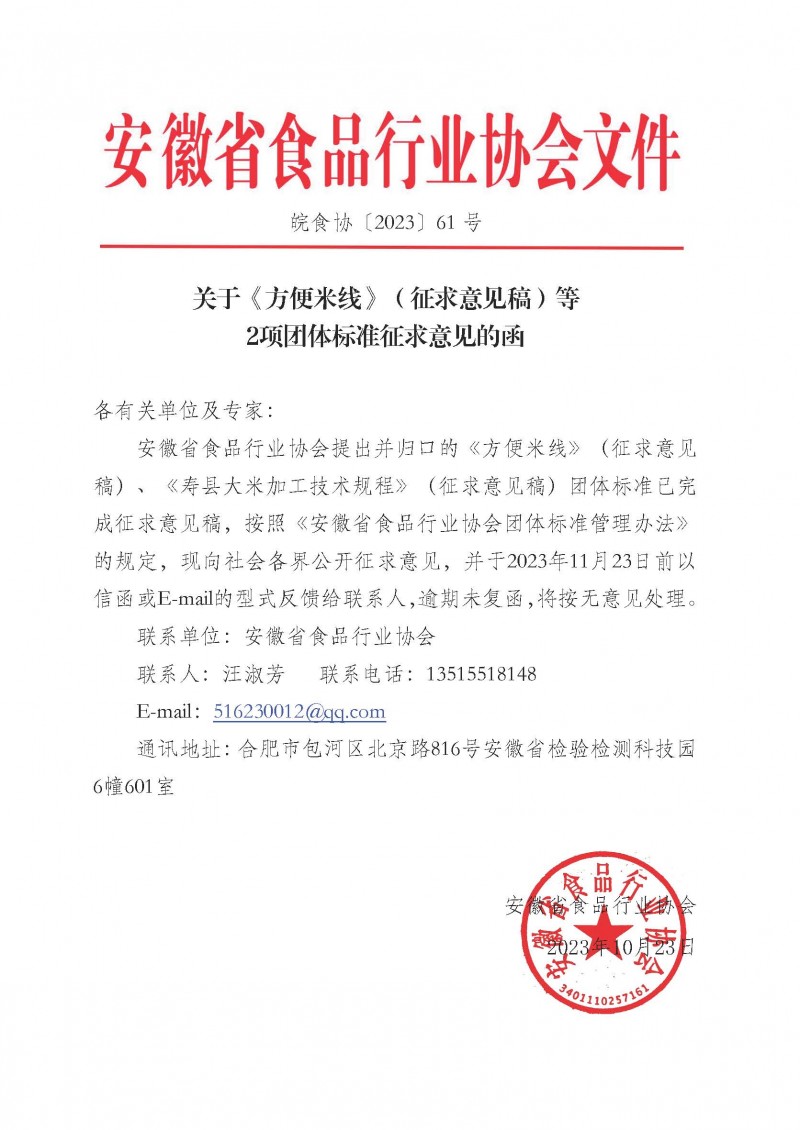 安徽省食品行业协会文件

皖食协〔2023〕61 号

关于《方便米线》（征求意见稿）等
2项团体标准征求意见的函

各有关单位及专家：

安徽省食品行业协会提出并归口的《方便米线》（征求意见稿）、《寿县大米加工技术规程》（征求意见稿）团体标准已完成征求意见稿，按照《安徽省食品行业协会团体标准管理办法》的规定，现向社会各界公开征求意见，并于2023年11月23日前以信函或E-mail的型式反馈给联系人，逾期未复函，将按无意见处理。

联系单位：安徽省食品行业协会

联系人：汪淑芳　　联系电话：13515518148

E-mail：516230012@qq.com

通讯地址：合肥市包河区北京路816号安徽省检验检测科技园6幢601室

安徽省食品行业协会
2023年10月23日

安徽省食品行业协会
3401110257161